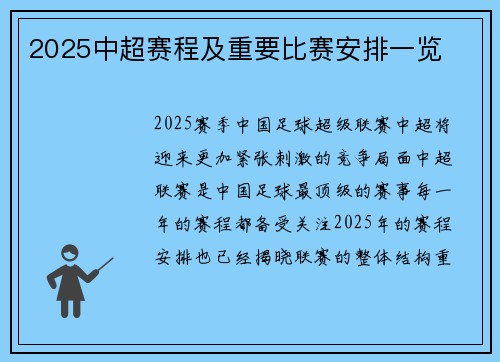 2025中超赛程及重要比赛安排一览

2025赛季中国足球超级联赛中超将迎来更加紧张刺激的竞争局面中超联赛是中国足球最顶级的赛事每一年的赛程都备受关注2025年的赛程安排也已经揭晓联赛的整体结构重